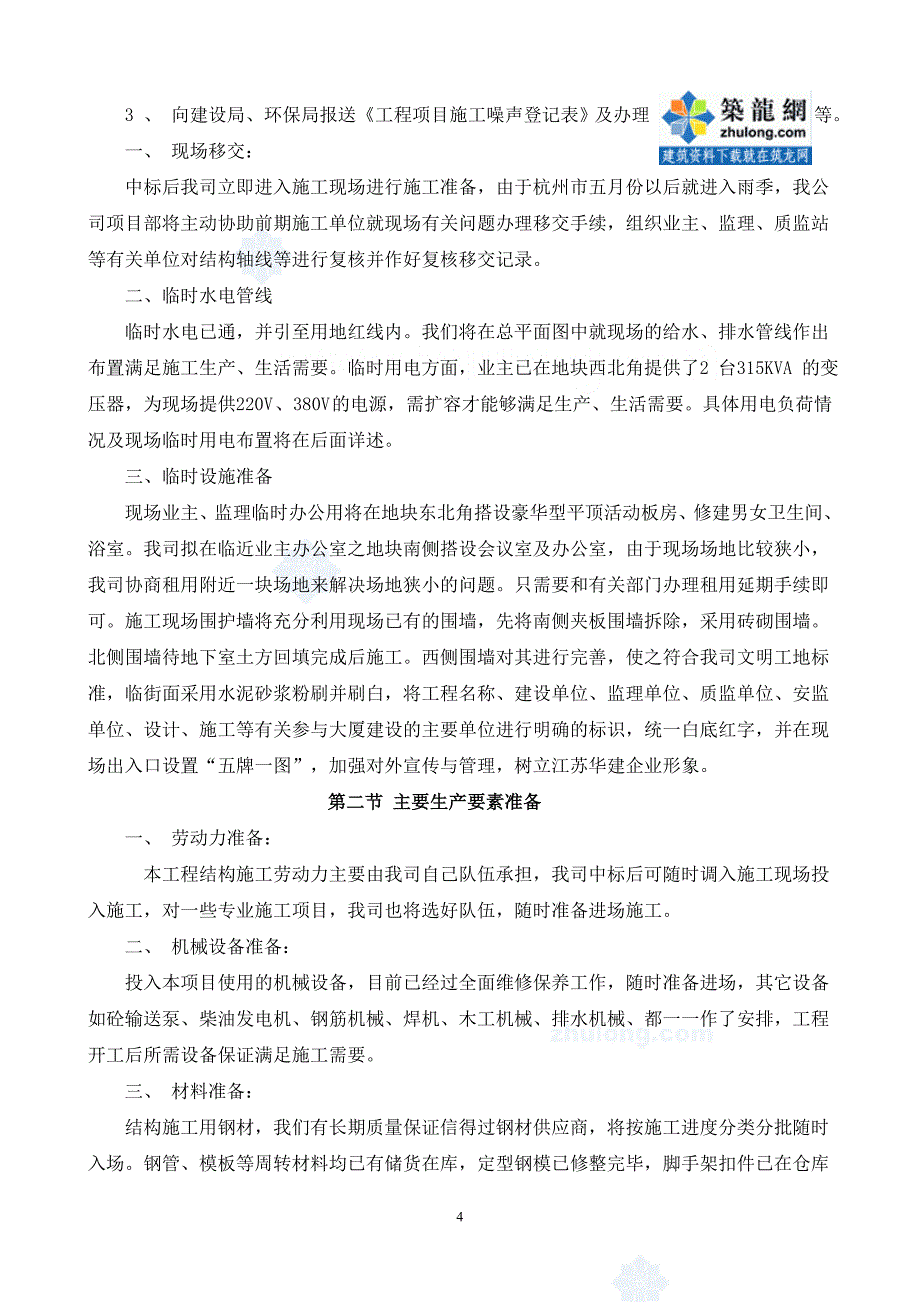 3 、 向建设局、环保局报送《工程项目施工噪声登记表》及办理 築龍網 zhulong.com 建筑资料下载就在筑龙网 等。

一、 现场移交：

中标后我司立即进入施工现场进行施工准备，由于杭州市五月份以后就进入雨季，我公司项目部将主动协助前期施工单位就现场有关问题办理移交手续，组织业主、监理、质监站等有关单位对结构轴线等进行复核并作好复核移交记录。

二、临时水电管线

临时水电已通，并引至用地红线内。我们将在总平面图中就现场的给水、排水管线作出布置满足施工生产、生活需要。临时用电方面，业主已在地块西北角提供了2 台315KVA 的变压器，为现场提供220V、380V的电源，需扩容才能够满足生产、生活需要。具体用电负荷情况及现场临时用电布置将在后面详述。

三、临时设施准备

现场业主、监理临时办公用将在地块东北角搭设豪华型平顶活动板房、修建男女卫生间、浴室。我司拟在临近业主办公室之地块南侧搭设会议室及办公室，由于现场场地比较狭小，我司协商租用附近一块场地来解决场地狭小的问题。只需要和有关部门办理租用延期手续即可。施工现场围护墙将充分利用现场已有的围墙，先将南侧夹板围墙拆除，采用砖砌围墙。北侧围墙待地下室土方回填完成后施工。西侧围墙对其进行完善，使之符合我司文明工地标准，临街面采用水泥砂浆粉刷并刷白，将工程名称、建设单位、监理单位、质监单位、安监单位、设计、施工等有关参与大厦建设的主要单位进行明确的标识，统一白底红字，并在现场出入口设置“五牌一图”，加强对外宣传与管理，树立江苏华建企业形象。

第二节 主要生产要素准备

一、 劳动力准备：

本工程结构施工劳动力主要由我司自己队伍承担，我司中标后可随时调入施工现场投入施工，对一些专业施工项目，我司也将选好队伍，随时准备进场施工。

二、 机械设备准备：

投入本项目使用的机械设备，目前已经过全面维修保养工作，随时准备进场，其它设备如砼输送泵、柴油发电机、钢筋机械、焊机、木工机械、排水机械、都一一作了安排，工程开工后所需设备保证满足施工需要。

三、 材料准备：

结构施工用钢材，我们有长期质量保证信得过钢材供应商，将按施工进度分类分批随时入场。钢管、模板等周转材料均已有储货在库，定型钢模已修整完毕，脚手架扣件已在仓库

4